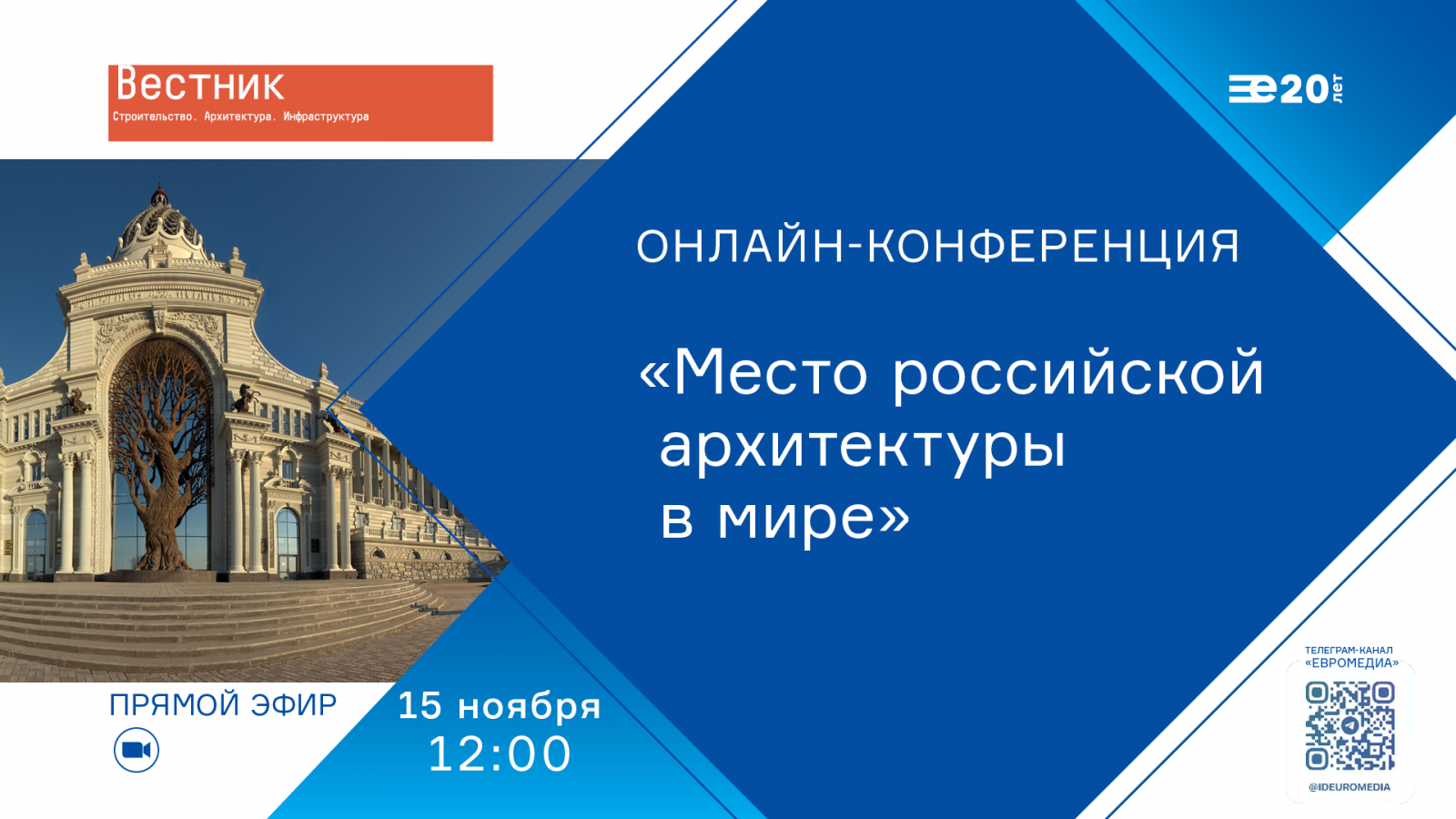 Вестник
Строительство. Архитектура. Инфраструктура

20 лет

ОНЛАЙН-КОНФЕРЕНЦИЯ

«Место российской архитектуры в мире»

ПРЯМОЙ ЭФИР

15 ноября
12:00

ТЕЛЕГРАМ-КАНАЛ «ЕВРОМЕДИА»

@IDEUROMEDIA